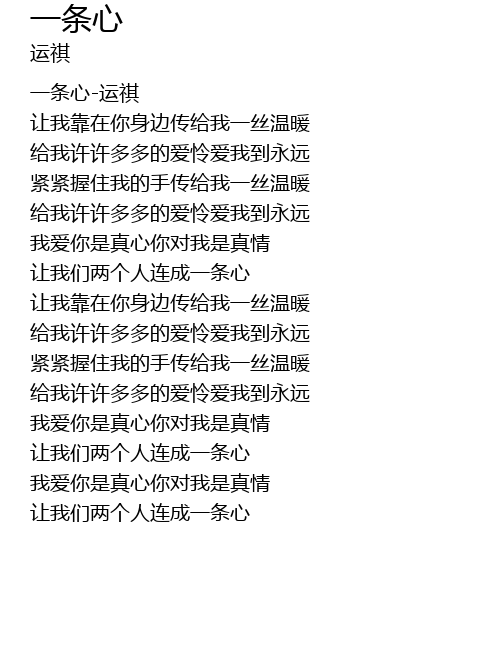 一条心
运祺

一条心-运祺
让我靠在你身边传给我一丝温暖
给我许许多多的爱怜爱我到永远
紧紧握住我的手传给我一丝温暖
给我许许多多的爱怜爱我到永远
我爱你是真心你对我是真情
让我们两个人连成一条心
让我靠在你身边传给我一丝温暖
给我许许多多的爱怜爱我到永远
紧紧握住我的手传给我一丝温暖
给我许许多多的爱怜爱我到永远
我爱你是真心你对我是真情
让我们两个人连成一条心
我爱你是真心你对我是真情
让我们两个人连成一条心